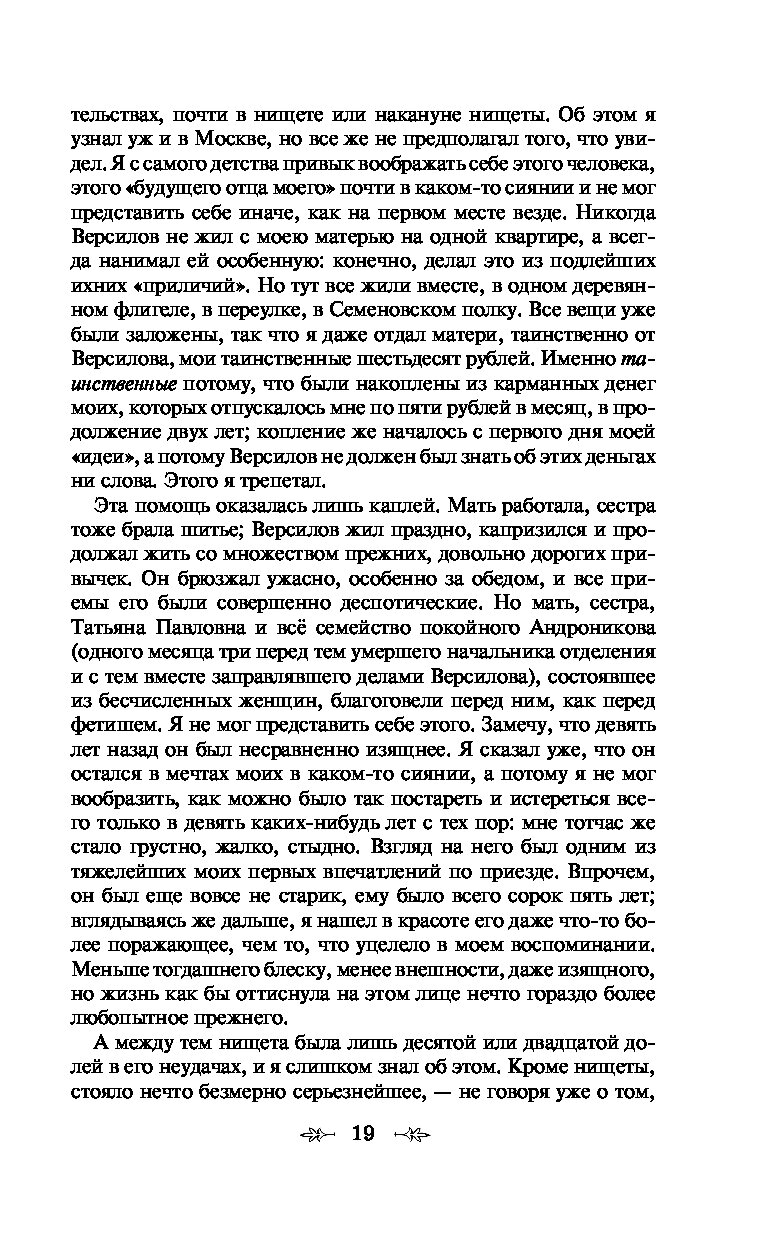 тельствах, почти в нищете или накануне нищеты. Об этом я узнал уж и в Москве, но все же не предполагал того, что увидел. Я с самого детства привык воображать себе этого человека, этого «будущего отца моего» почти в каком-то сиянии и не мог представить себе иначе, как на первом месте везде. Никогда Версилов не жил с моею матерью на одной квартире, а всегда нанимал ей особенную: конечно, делал это из подлейших ихних «приличий». Но тут все жили вместе, в одном деревянном флигеле, в переулке, в Семеновском полку. Все вещи уже были заложены, так что я даже отдал матери, таинственно от Версилова, мои таинственные шестьдесят рублей. Именно таинственные потому, что были накоплены из карманных денег моих, которых отпускалось мне по пяти рублей в месяц, в продолжение двух лет; копление же началось с первого дня моей «идеи», а потому Версилов не должен был знать об этих деньгах ни слова. Этого я трепетал.

Эта помощь оказалась лишь каплей. Мать работала, сестра тоже брала шитье; Версилов жил праздно, капризился и продолжал жить со множеством прежних, довольно дорогих привычек. Он брюзжал ужасно, особенно за обедом, и все приемы его были совершенно деспотические. Но мать, сестра, Татьяна Павловна и всё семейство покойного Андроникова (одного месяца три перед тем умершего начальника отделения и с тем вместе заправлявшего делами Версилова), состоявшее из бесчисленных женщин, благоговели перед ним, как перед фетишем. Я не мог представить себе этого. Замечу, что девять лет назад он был несравненно изящнее. Я сказал уже, что он остался в мечтах моих в каком-то сиянии, а потому я не мог вообразить, как можно было так постареть и истереться всего только в девять каких-нибудь лет с тех пор: мне тотчас же стало грустно, жалко, стыдно. Взгляд на него был одним из тяжелейших моих первых впечатлений по приезде. Впрочем, он был еще вовсе не старик, ему было всего сорок пять лет; вглядываясь же дальше, я нашел в красоте его даже что-то более поражающее, чем то, что уцелело в моем воспоминании. Меньше тогдашнего блеску, менее внешности, даже изящного, но жизнь как бы оттиснула на этом лице нечто гораздо более любопытное прежнего.

А между тем нищета была лишь десятой или двадцатой долей в его неудачах, и я слишком знал об этом. Кроме нищеты, стояло нечто безмерно серьезнейшее, — не говоря уже о том,

19